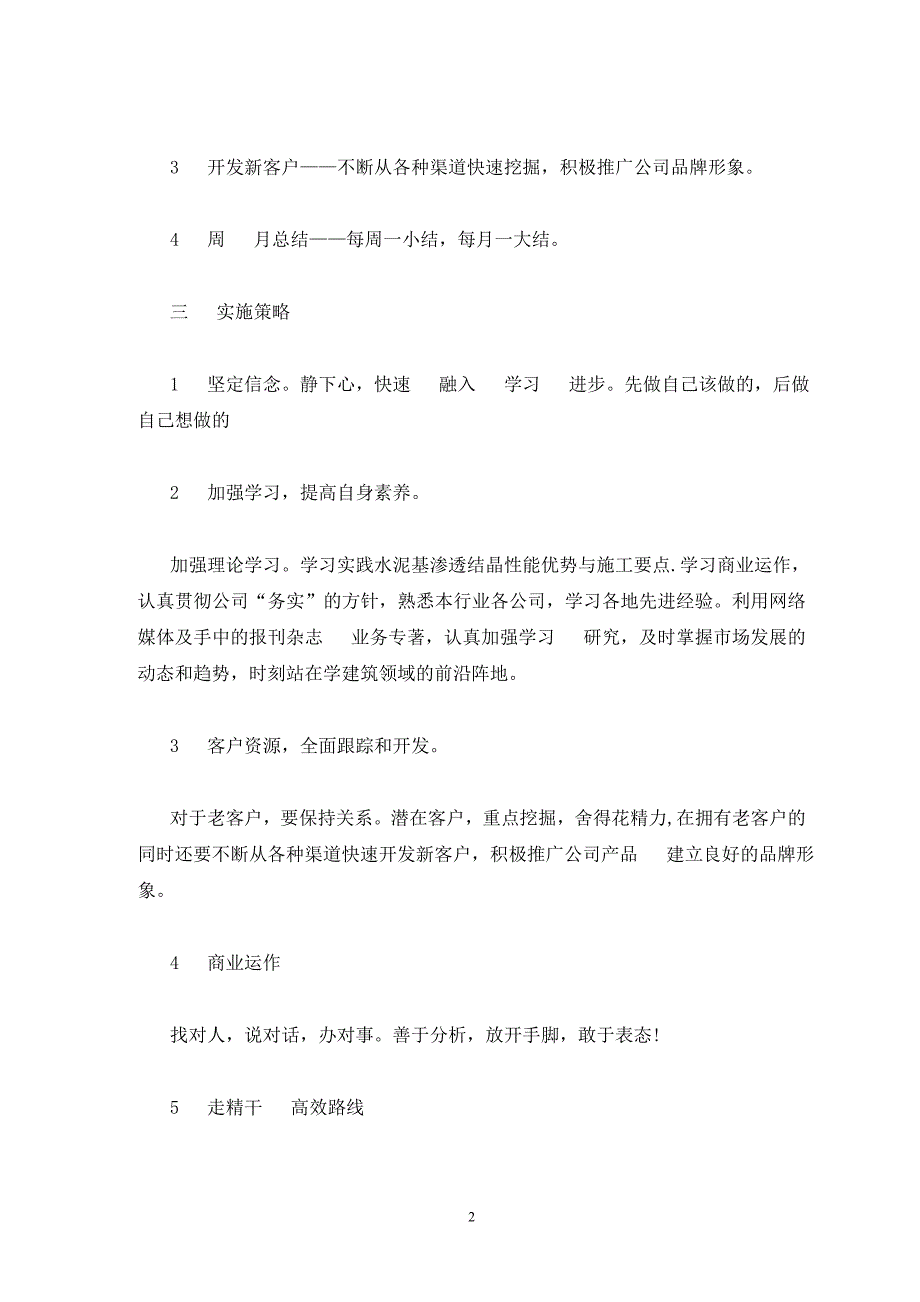 3　开发新客户——不断从各种渠道快速挖掘，积极推广公司品牌形象。

4　周　月总结——每周一小结，每月一大结。

三　实施策略

1　坚定信念。静下心，快速　融入　学习　进步。先做自己该做的，后做自己想做的

2　加强学习，提高自身素养。

加强理论学习。学习实践水泥基渗透结晶性能优势与施工要点.学习商业运作，认真贯彻公司“务实”的方针，熟悉本行业各公司，学习各地先进经验。利用网络媒体及手中的报刊杂志　业务专著，认真加强学习　研究，及时掌握市场发展的动态和趋势，时刻站在学建筑领域的前沿阵地。

3　客户资源，全面跟踪和开发。

对于老客户，要保持关系。潜在客户，重点挖掘，舍得花精力,在拥有老客户的同时还要不断从各种渠道快速开发新客户，积极推广公司产品　建立良好的品牌形象。

4　商业运作

找对人，说对话，办对事。善于分析，放开手脚，敢于表态!

5　走精干　高效路线

2